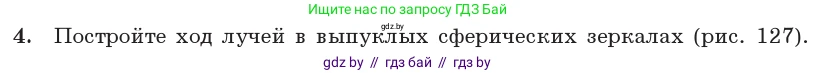 Ищите нас по запросу ГДЗ Бай
gdz.by
4. Постройте ход лучей в выпуклых сферических зеркалах (рис. 127).
gdz by // гдз бай // гдз by